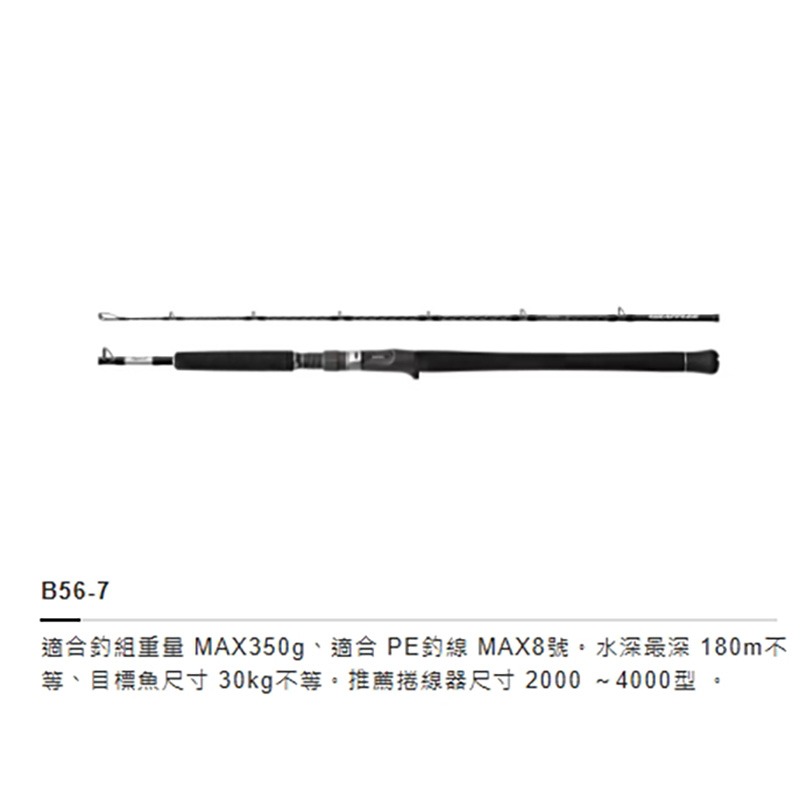 B56-7

適合釣組重量 MAX350g、適合 PE釣線 MAX8號。水深最深 180m不等、目標魚尺寸 30kg不等。推薦捲線器尺寸 2000 ~4000型 。